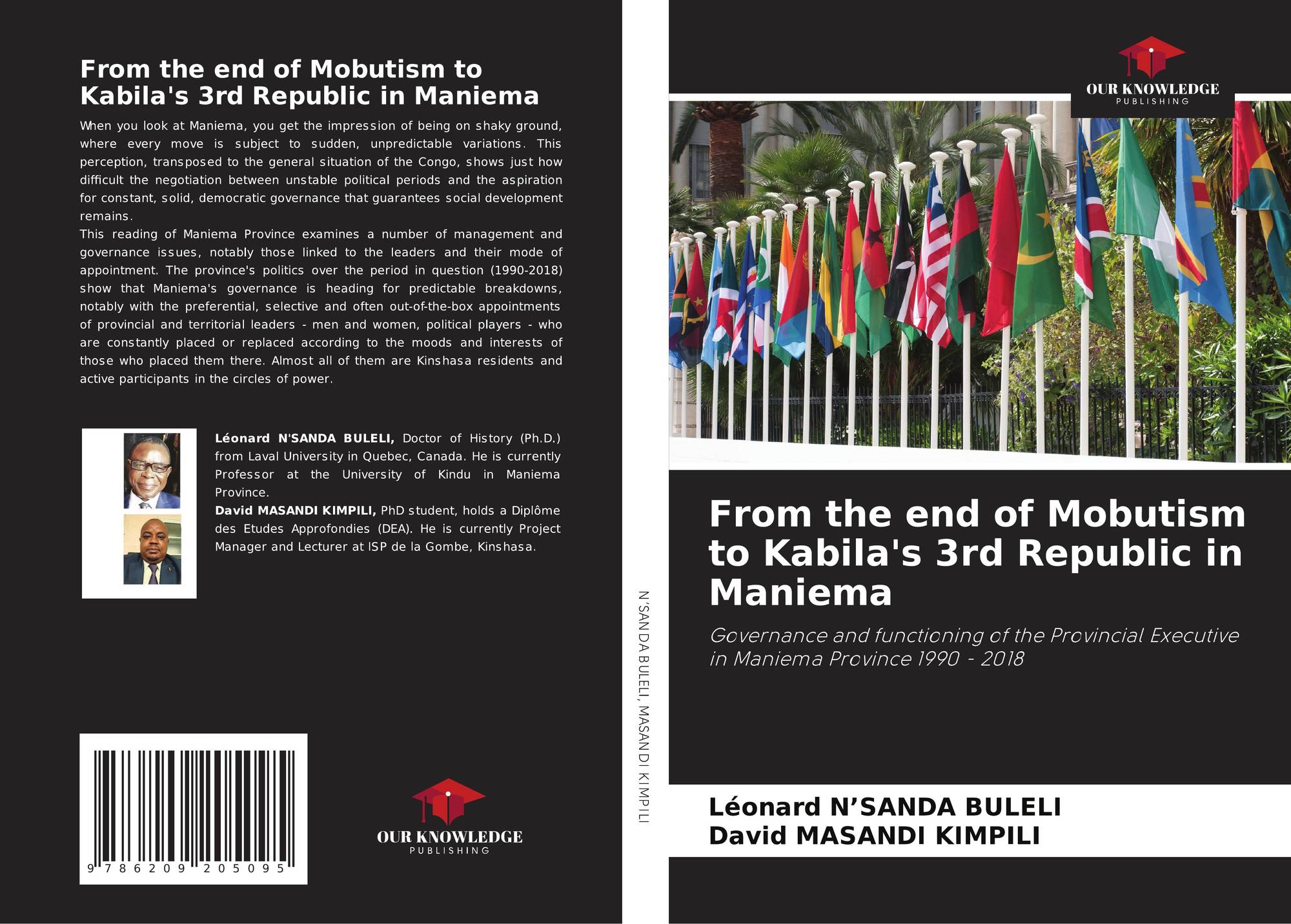 From the end of Mobutism to Kabila's 3rd Republic in Maniema

When you look at Maniema, you get the impression of being on shaky ground, where every move is subject to sudden, unpredictable variations. This perception, transposed to the general situation of the Congo, shows just how difficult the negotiation between unstable political periods and the aspiration for constant, solid, democratic governance that guarantees social development remains.
This reading of Maniema Province examines a number of management and governance issues, notably those linked to the leaders and their mode of appointment. The province's politics over the period in question (1990-2018) show that Maniema's governance is heading for predictable breakdowns, notably with the preferential, selective and often out-of-the-box appointments of provincial and territorial leaders - men and women, political players - who are constantly placed or replaced according to the moods and interests of those who placed them there. Almost all of them are Kinshasa residents and active participants in the circles of power.

Léonard N'SANDA BULELI, Doctor of History (Ph.D.) from Laval University in Quebec, Canada. He is currently Professor at the University of Kindu in Maniema Province.
David MASANDI KIMPILI, PhD student, holds a Diplôme des Etudes Approfondies (DEA). He is currently Project Manager and Lecturer at ISP de la Gombe, Kinshasa.

9 786209 205095

OUR KNOWLEDGE
PUBLISHING

N'SANDA BULELI, MASANDI KIMPILI

OUR KNOWLEDGE
PUBLISHING

From the end of Mobutism to Kabila's 3rd Republic in Maniema

Governance and functioning of the Provincial Executive in Maniema Province 1990 - 2018

Léonard N'SANDA BULELI
David MASANDI KIMPILI